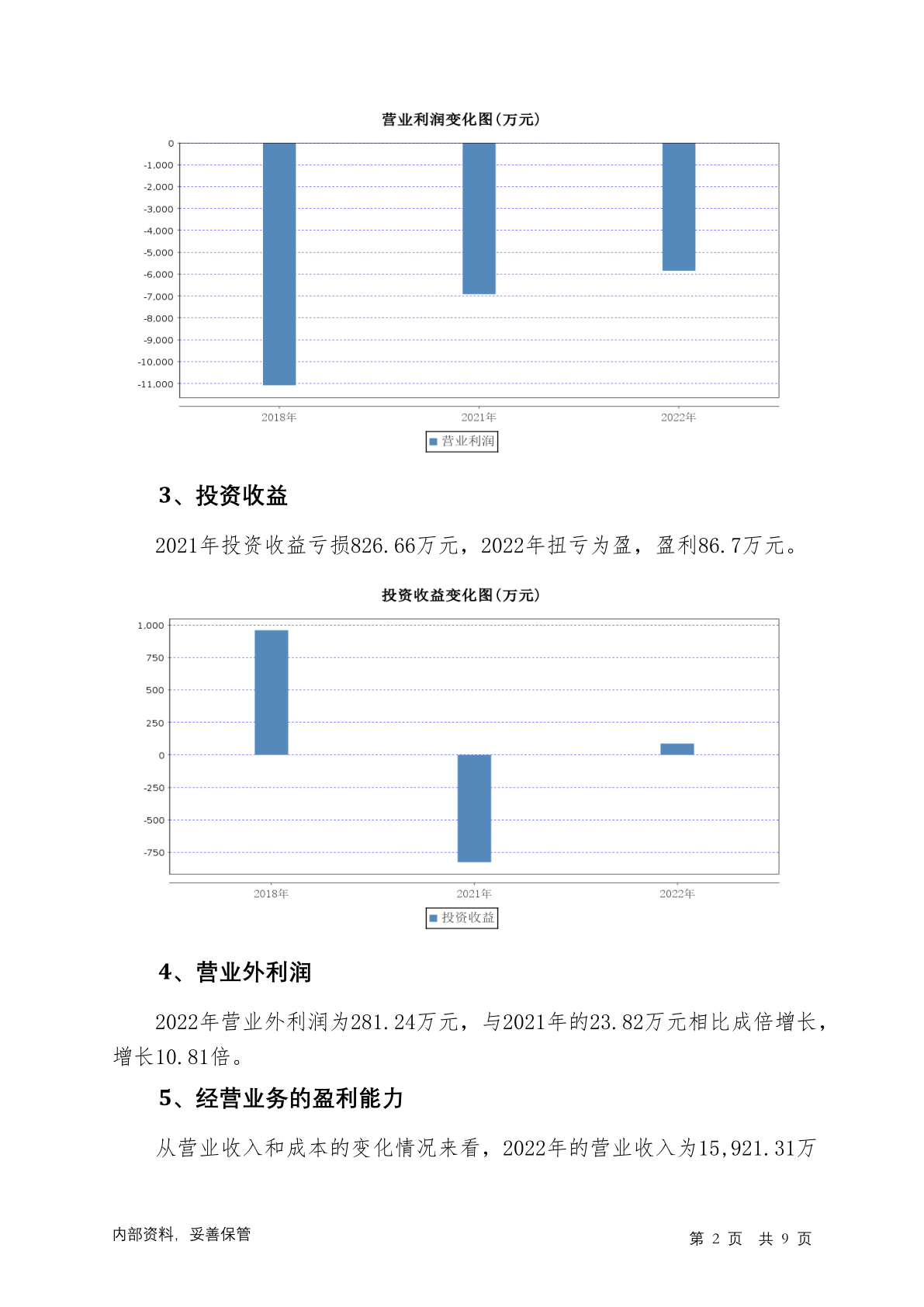 营业利润变化图(万元)

0
-1,000
-2,000
-3,000
-4,000
-5,000
-6,000
-7,000
-8,000
-9,000
-10,000
-11,000

2018年 2021年 2022年

营业利润

3、投资收益

2021年投资收益亏损826.66万元，2022年扭亏为盈，盈利86.7万元。

投资收益变化图(万元)

1,000
750
500
250
0
-250
-500
-750

2018年 2021年 2022年

投资收益

4、营业外利润

2022年营业外利润为281.24万元，与2021年的23.82万元相比成倍增长，增长10.81倍。

5、经营业务的盈利能力

从营业收入和成本的变化情况来看，2022年的营业收入为15,921.31万

内部资料，妥善保管

第 2 页 共 9 页